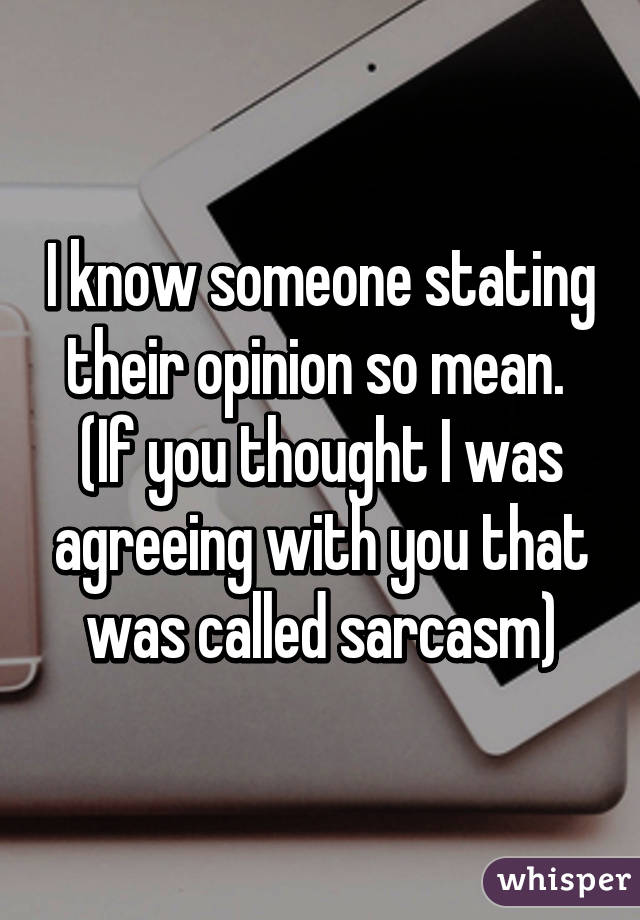 I know someone stating their opinion so mean. (If you thought I was agreeing with you that was called sarcasm)

whisper